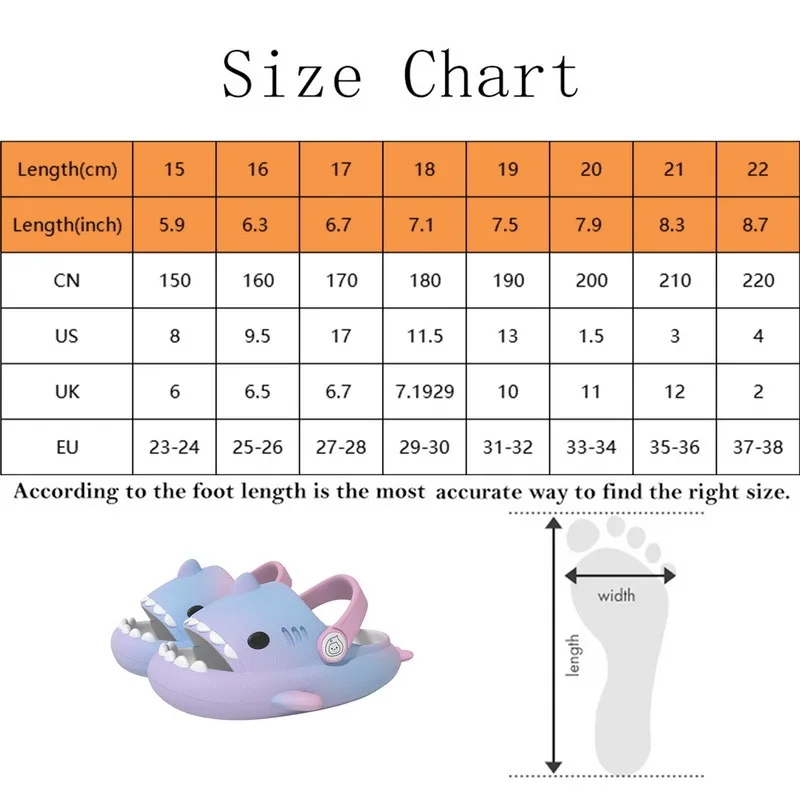 Size Chart

| Length(cm) | 15 | 16 | 17 | 18 | 19 | 20 | 21 | 22 |
|---|---|---|---|---|---|---|---|---|
| Length(inch) | 5.9 | 6.3 | 6.7 | 7.1 | 7.5 | 7.9 | 8.3 | 8.7 |
| CN | 150 | 160 | 170 | 180 | 190 | 200 | 210 | 220 |
| US | 8 | 9.5 | 17 | 11.5 | 13 | 1.5 | 3 | 4 |
| UK | 6 | 6.5 | 6.7 | 7.1929 | 10 | 11 | 12 | 2 |
| EU | 23-24 | 25-26 | 27-28 | 29-30 | 31-32 | 33-34 | 35-36 | 37-38 |

According to the foot length is the most accurate way to find the right size.

width

length